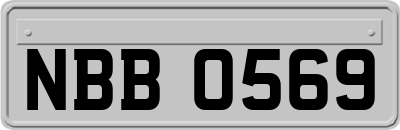 NBB 0569